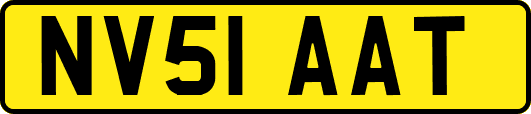 NV51 AAT